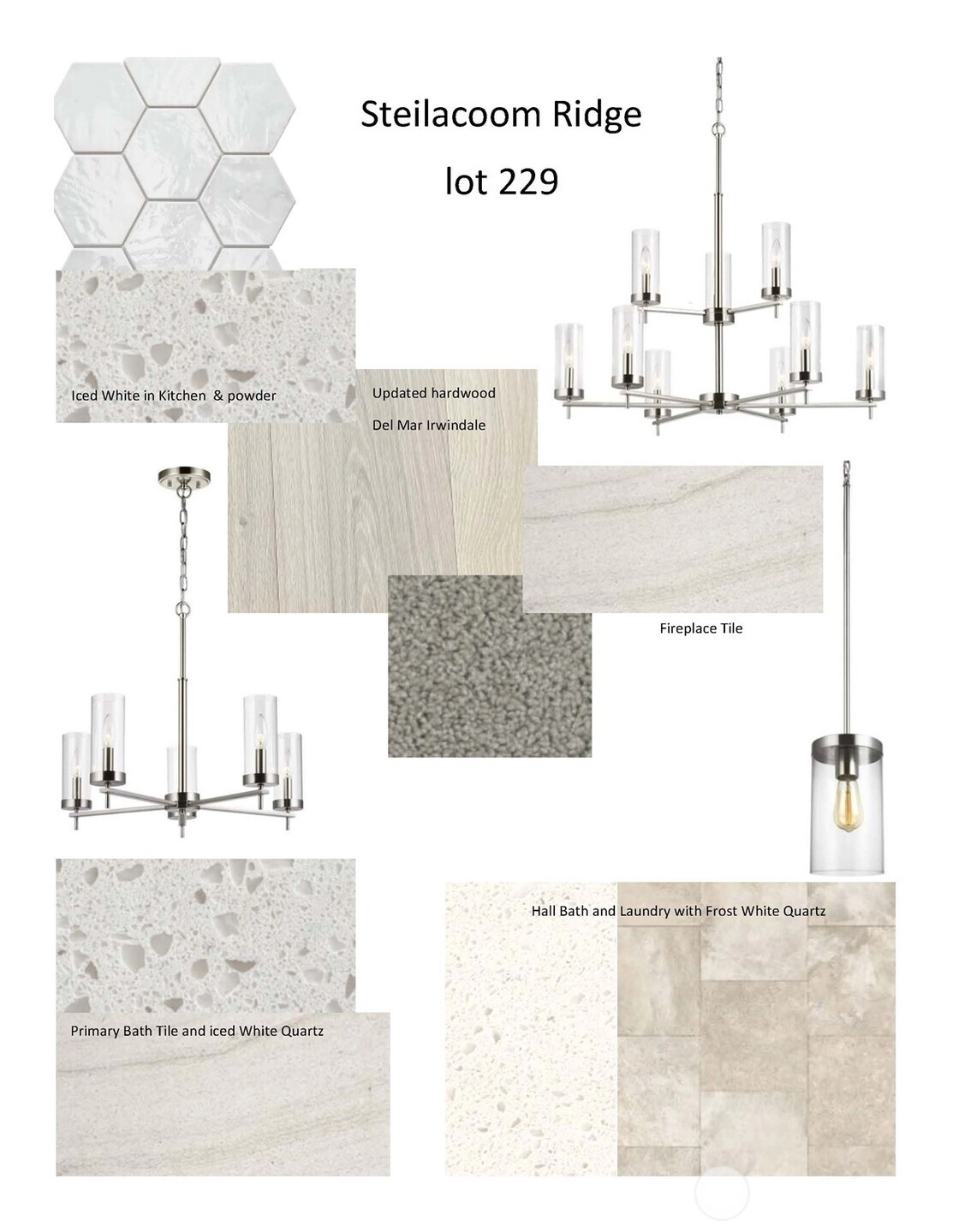 Steilacoom Ridge

lot 229

Iced White in Kitchen & powder

Updated hardwood

Del Mar Irwindale

Fireplace Tile

Hall Bath and Laundry with Frost White Quartz

Primary Bath Tile and iced White Quartz